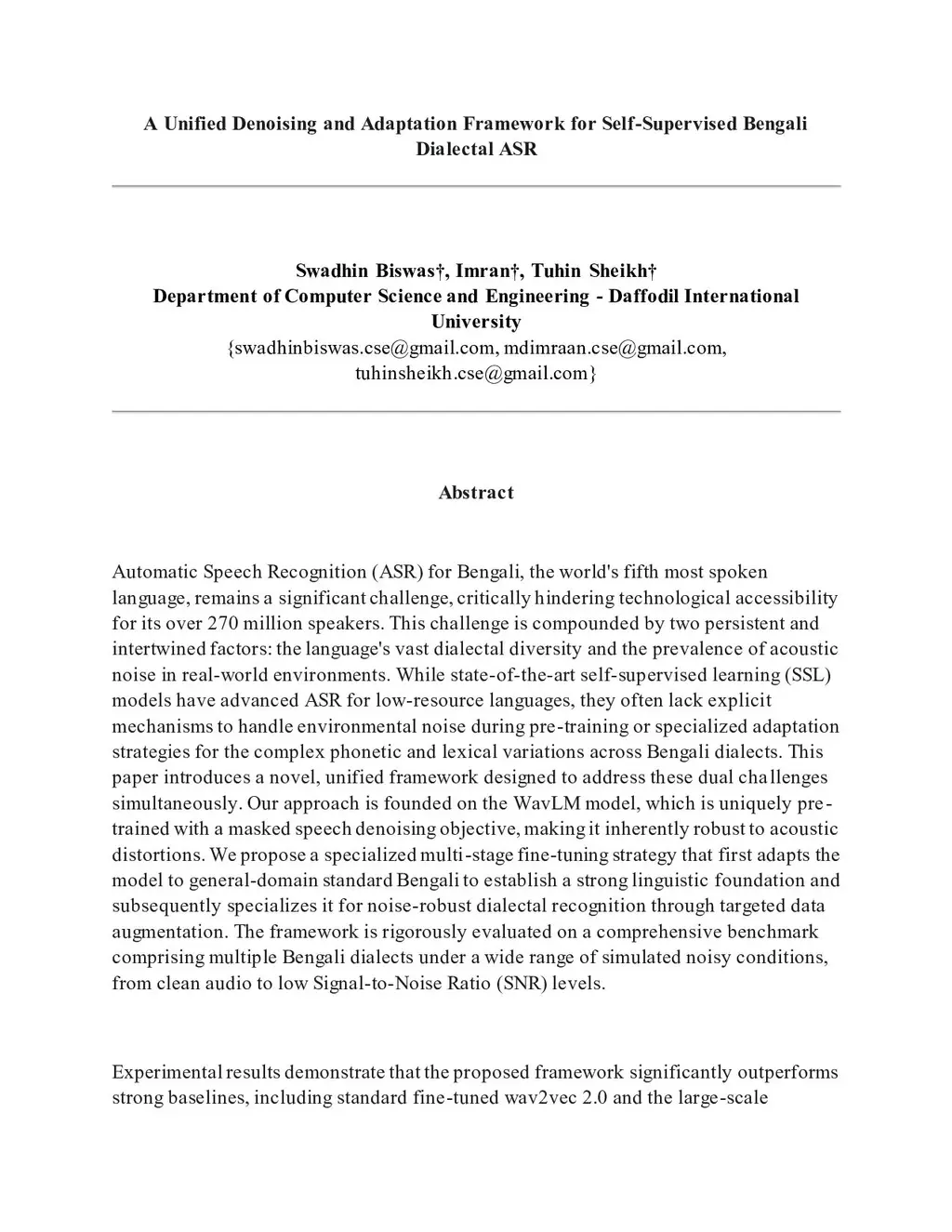 A Unified Denoising and Adaptation Framework for Self-Supervised Bengali Dialectal ASR

Swadhin Biswas†, Imran†, Tuhin Sheikh†
Department of Computer Science and Engineering - Daffodil International University
{swadhinbiswas.cse@gmail.com, mdimraan.cse@gmail.com, tuhinsheikh.cse@gmail.com}

Abstract

Automatic Speech Recognition (ASR) for Bengali, the world's fifth most spoken language, remains a significant challenge, critically hindering technological accessibility for its over 270 million speakers. This challenge is compounded by two persistent and intertwined factors: the language's vast dialectal diversity and the prevalence of acoustic noise in real-world environments. While state-of-the-art self-supervised learning (SSL) models have advanced ASR for low-resource languages, they often lack explicit mechanisms to handle environmental noise during pre-training or specialized adaptation strategies for the complex phonetic and lexical variations across Bengali dialects. This paper introduces a novel, unified framework designed to address these dual challenges simultaneously. Our approach is founded on the WavLM model, which is uniquely pre-trained with a masked speech denoising objective, making it inherently robust to acoustic distortions. We propose a specialized multi-stage fine-tuning strategy that first adapts the model to general-domain standard Bengali to establish a strong linguistic foundation and subsequently specializes it for noise-robust dialectal recognition through targeted data augmentation. The framework is rigorously evaluated on a comprehensive benchmark comprising multiple Bengali dialects under a wide range of simulated noisy conditions, from clean audio to low Signal-to-Noise Ratio (SNR) levels.

Experimental results demonstrate that the proposed framework significantly outperforms strong baselines, including standard fine-tuned wav2vec 2.0 and the large-scale